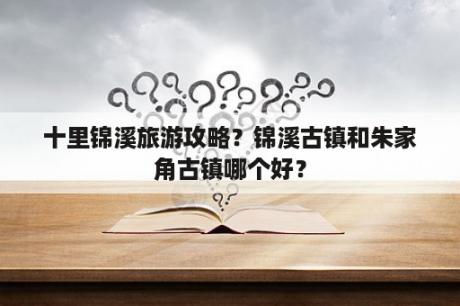 十里锦溪旅游攻略？锦溪古镇和朱家角古镇哪个好？